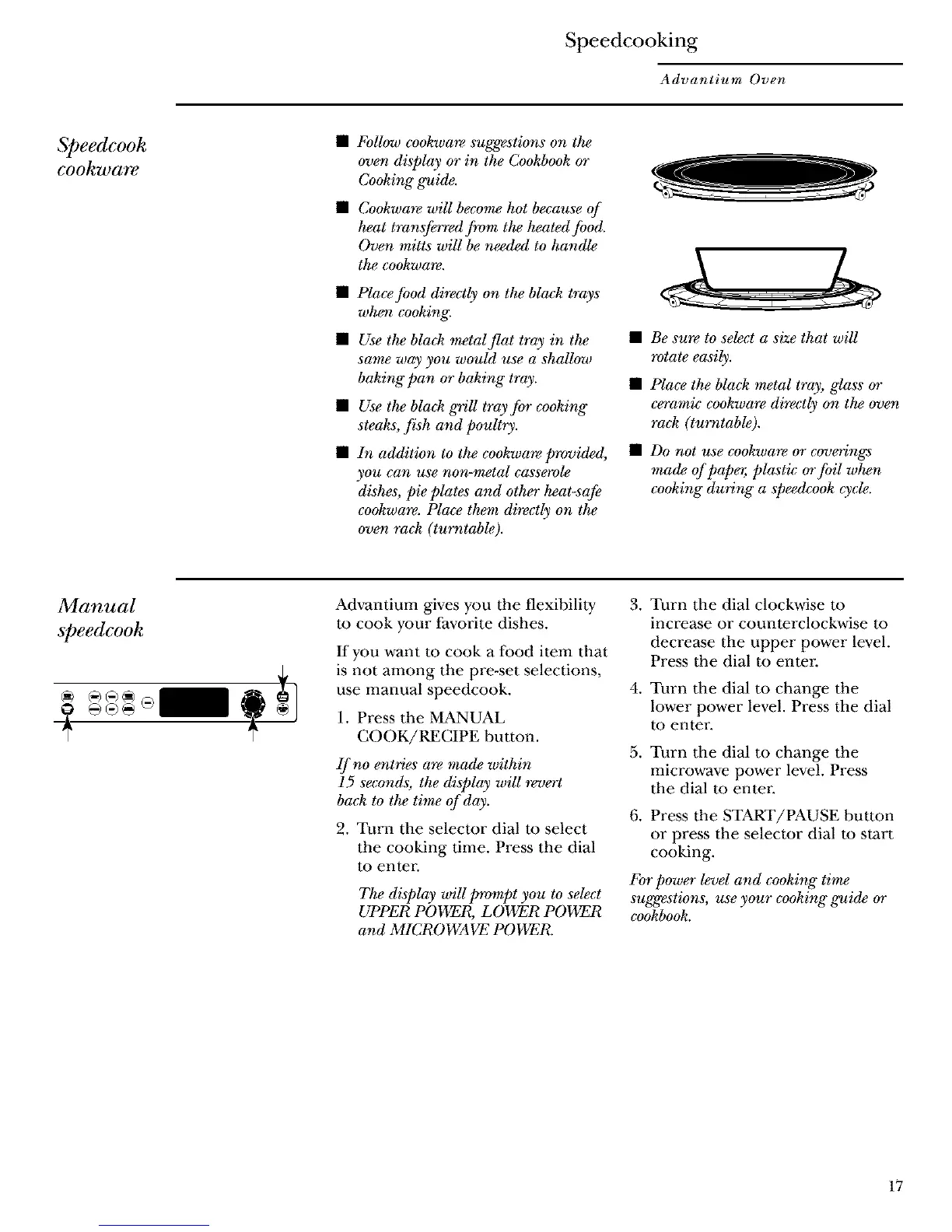 Speedcooking

Advantium Oven

Speedcook cookware

■ Follow cookware suggestions on the oven display or in the Cookbook or Cooking guide.

■ Cookware will become hot because of heat transferred from the heated food. Oven mitts will be needed to handle the cookware.

■ Place food directly on the black trays when cooking.

■ Use the black metal flat tray in the same way you would use a shallow baking pan or baking tray.

■ Use the black grill tray for cooking steaks, fish and poultry.

■ In addition to the cookware provided, you can use non-metal casserole dishes, pie plates and other heat-safe cookware. Place them directly on the oven rack (turntable).

■ Be sure to select a size that will rotate easily.

■ Place the black metal tray, glass or ceramic cookware directly on the oven rack (turntable).

■ Do not use cookware or coverings made of paper, plastic or foil when cooking during a speedcook cycle.

Manual speedcook

Advantium gives you the flexibility to cook your favorite dishes.

If you want to cook a food item that is not among the pre-set selections, use manual speedcook.

1. Press the MANUAL COOK/RECIPE button.

If no entries are made within 15 seconds, the display will revert back to the time of day.

2. Turn the selector dial to select the cooking time. Press the dial to enter.

The display will prompt you to select UPPER POWER, LOWER POWER and MICROWAVE POWER.

3. Turn the dial clockwise to increase or counterclockwise to decrease the upper power level. Press the dial to enter.

4. Turn the dial to change the lower power level. Press the dial to enter.

5. Turn the dial to change the microwave power level. Press the dial to enter.

6. Press the START/PAUSE button or press the selector dial to start cooking.

For power level and cooking time suggestions, use your cooking guide or cookbook.

17